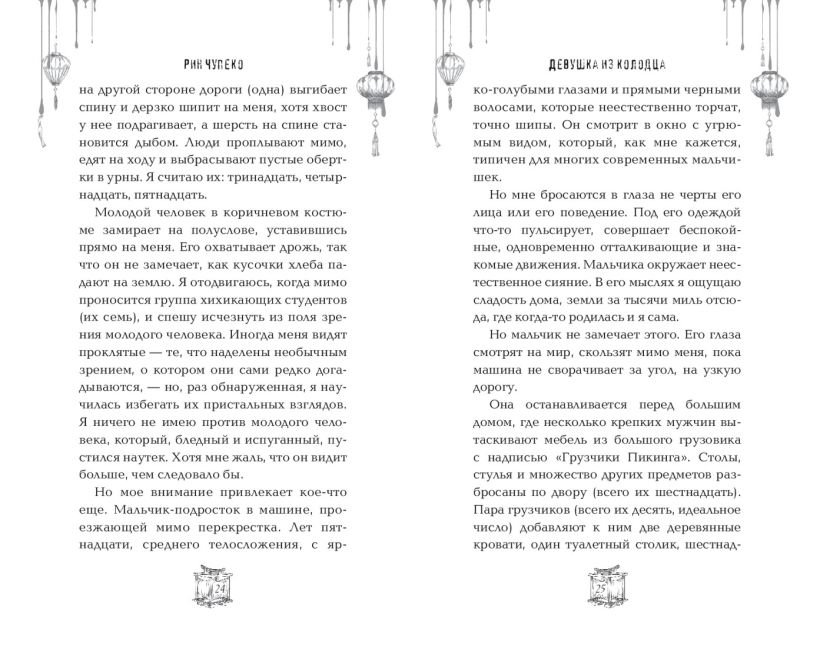 РИН ЧУПЕКО

на другой стороне дороги (одна) выгибает спину и дерзко шипит на меня, хотя хвост у нее подрагивает, а шерсть на спине становится дыбом. Люди проплывают мимо, едят на ходу и выбрасывают пустые обертки в урны. Я считаю их: тринадцать, четырнадцать, пятнадцать.

Молодой человек в коричневом костюме замирает на полуслове, уставившись прямо на меня. Его охватывает дрожь, так что он не замечает, как кусочки хлеба падают на землю. Я отодвигаюсь, когда мимо проносится группа хихикающих студентов (их семь), и спешу исчезнуть из поля зрения молодого человека. Иногда меня видят проклятые — те, что наделены необычным зрением, о котором они сами редко догадываются, — но, раз обнаруженная, я научилась избегать их пристальных взглядов. Я ничего не имею против молодого человека, который, бледный и испуганный, пустился наутек. Хотя мне жаль, что он видит больше, чем следовало бы.

Но мое внимание привлекает кое-что еще. Мальчик-подросток в машине, проезжающей мимо перекрестка. Лет пятнадцати, среднего телосложения, с яр-

24

ДЕВУШКА ИЗ КОЛОДЦА

ко-голубыми глазами и прямыми черными волосами, которые неестественно торчат, точно шипы. Он смотрит в окно с угрюмым видом, который, как мне кажется, типичен для многих современных мальчишек.

Но мне бросаются в глаза не черты его лица или его поведение. Под его одеждой что-то пульсирует, совершает беспокойные, одновременно отталкивающие и знакомые движения. Мальчика окружает неестественное сияние. В его мыслях я ощущаю сладость дома, земли за тысячи миль отсюда, где когда-то родилась и я сама.

Но мальчик не замечает этого. Его глаза смотрят на мир, скользят мимо меня, пока машина не сворачивает за угол, на узкую дорогу.

Она останавливается перед большим домом, где несколько крепких мужчин вытаскивают мебель из большого грузовика с надписью «Грузчики Пикинга». Столы, стулья и множество других предметов разбросаны по двору (всего их шестнадцать). Пара грузчиков (всего их десять, идеальное число) добавляют к ним две деревянные кровати, один туалетный столик, шестнад-

25